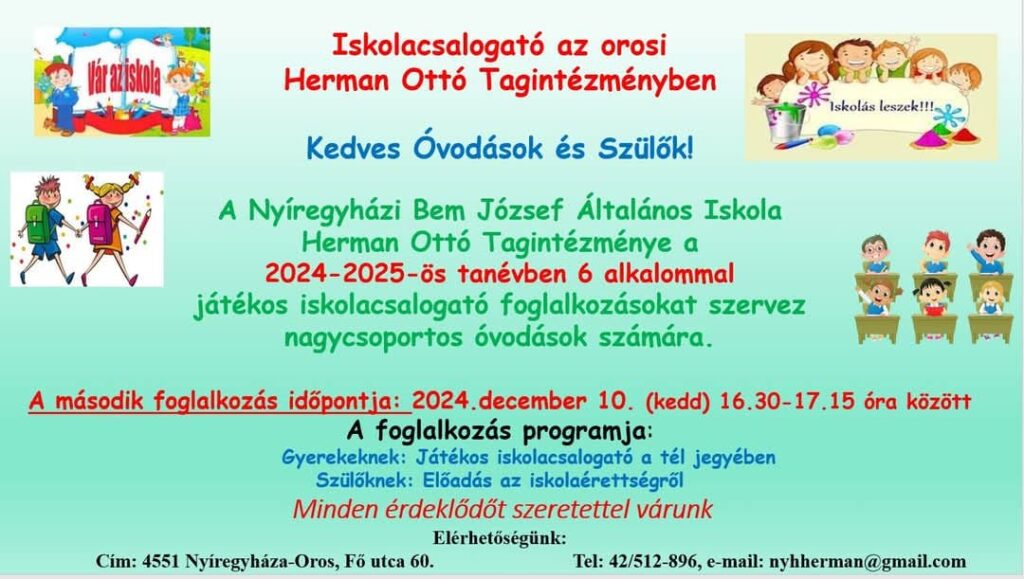 Vár az iskola

Iskolacsalogató az orosi
Herman Ottó Tagintézményben

Iskolás leszek!!!

Kedves Óvodások és Szülők!

A Nyíregyházi Bem József Általános Iskola
Herman Ottó Tagintézménye a
2024-2025-ös tanévben 6 alkalommal
játékos iskolacsalogató foglalkozásokat szervez
nagycsoportos óvodások számára.

A második foglalkozás időpontja: 2024.december 10. (kedd) 16.30-17.15 óra között

A foglalkozás programja:
Gyerekeknek: Játékos iskolacsalogató a tél jegyében
Szülőknek: Előadás az iskolaérettségről

Minden érdeklődőt szeretettel várunk

Elérhetőségünk:
Cím: 4551 Nyíregyháza-Oros, Fő utca 60. Tel: 42/512-896, e-mail: nyhherman@gmail.com